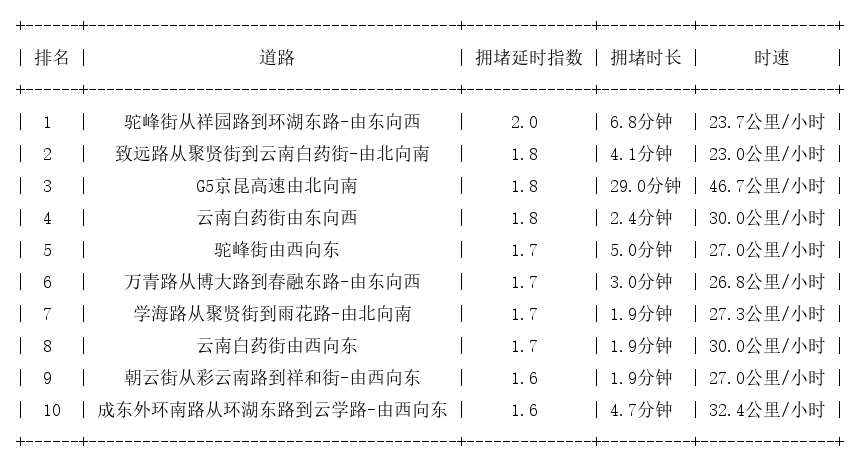 | 排名 | 道路 | 拥堵延时指数 | 拥堵时长 | 时速 |
|---|---|---|---|---|
| 1 | 驼峰街从祥园路到环湖东路-由东向西 | 2.0 | 6.8分钟 | 23.7公里/小时 |
| 2 | 致远路从聚贤街到云南白药街-由北向南 | 1.8 | 4.1分钟 | 23.0公里/小时 |
| 3 | G5京昆高速由北向南 | 1.8 | 29.0分钟 | 46.7公里/小时 |
| 4 | 云南白药街由东向西 | 1.8 | 2.4分钟 | 30.0公里/小时 |
| 5 | 驼峰街由西向东 | 1.7 | 5.0分钟 | 27.0公里/小时 |
| 6 | 万青路从博大路到春融东路-由东向西 | 1.7 | 3.0分钟 | 26.8公里/小时 |
| 7 | 学海路从聚贤街到雨花路-由北向南 | 1.7 | 1.9分钟 | 27.3公里/小时 |
| 8 | 云南白药街由西向东 | 1.7 | 1.9分钟 | 30.0公里/小时 |
| 9 | 朝云街从彩云南路到祥和街-由西向东 | 1.6 | 1.9分钟 | 27.0公里/小时 |
| 10 | 成东外环南路从环湖东路到云学路-由西向东 | 1.6 | 4.7分钟 | 32.4公里/小时 |